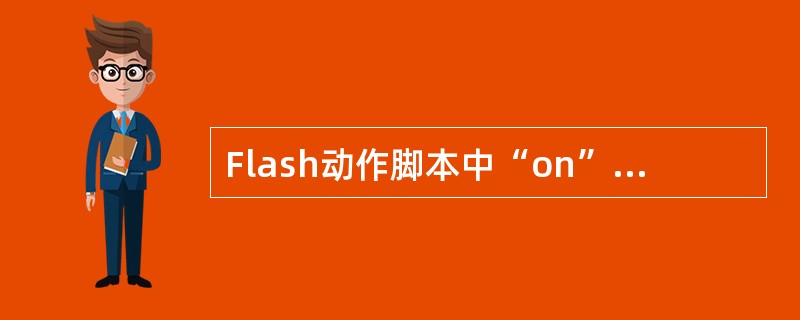 Flash动作脚本中“on”...